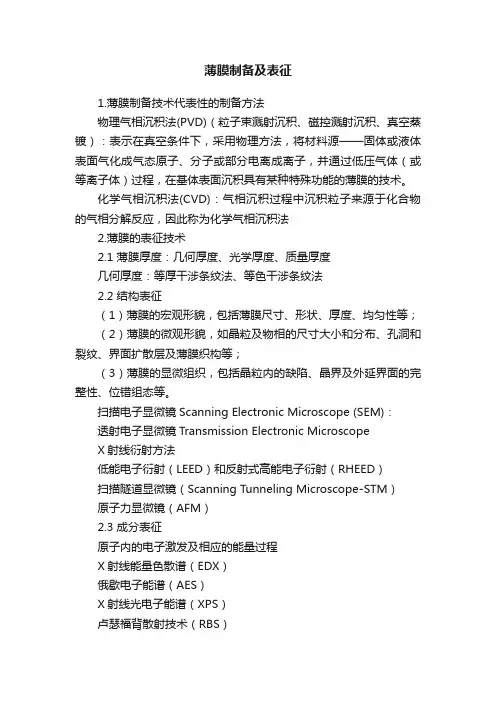 薄膜制备及表征

1.薄膜制备技术代表性的制备方法

物理气相沉积法(PVD)（粒子束溅射沉积、磁控溅射沉积、真空蒸镀）：表示在真空条件下，采用物理方法，将材料源——固体或液体表面气化成气态原子、分子或部分电离成离子，并通过低压气体（或等离子体）过程，在基体表面沉积具有某种特殊功能的薄膜的技术。

化学气相沉积法(CVD)：气相沉积过程中沉积粒子来源于化合物的气相分解反应，因此称为化学气相沉积法

2.薄膜的表征技术

2.1 薄膜厚度：几何厚度、光学厚度、质量厚度

几何厚度：等厚干涉条纹法、等色干涉条纹法

2.2 结构表征

（1）薄膜的宏观形貌，包括薄膜尺寸、形状、厚度、均匀性等；

（2）薄膜的微观形貌，如晶粒及物相的尺寸大小和分布、孔洞和裂纹、界面扩散层及薄膜织构等；

（3）薄膜的显微组织，包括晶粒内的缺陷、晶界及外延界面的完整性、位错组态等。

扫描电子显微镜 Scanning Electronic Microscope (SEM)：

透射电子显微镜 Transmission Electronic Microscope

X 射线衍射方法

低能电子衍射（LEED）和反射式高能电子衍射（RHEED）

扫描隧道显微镜（Scanning Tunneling Microscope-STM）

原子力显微镜（AFM）

2.3 成分表征

原子内的电子激发及相应的能量过程

X 射线能量色散谱（EDX）

俄歇电子能谱（AES）

X 射线光电子能谱（XPS）

卢瑟福背散射技术（RBS）